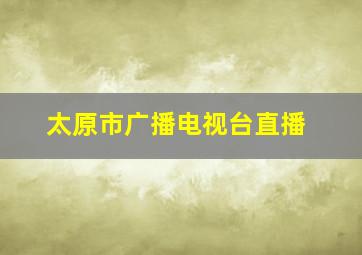 太原市广播电视台直播